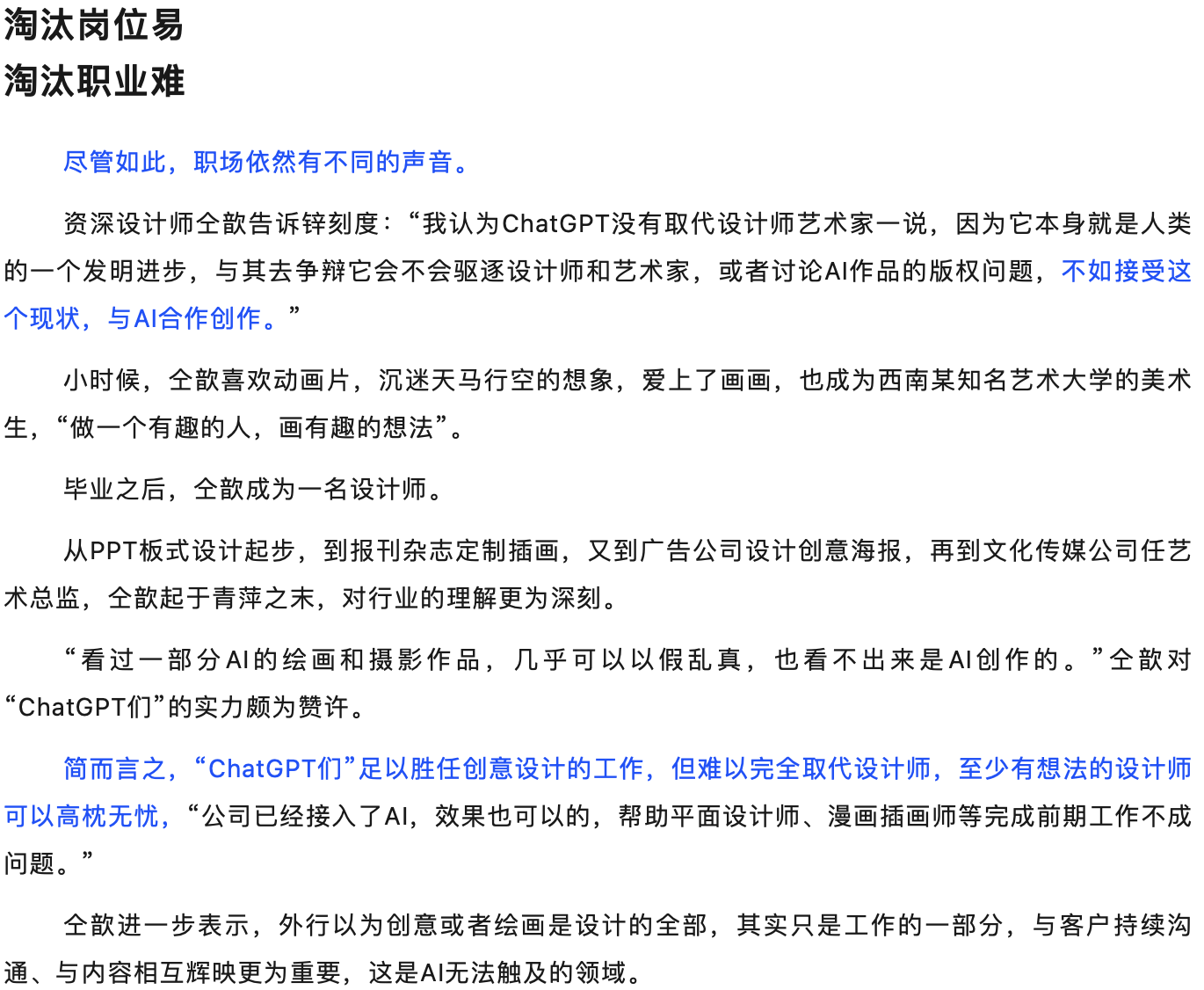 淘汰岗位易
淘汰职业难

尽管如此，职场依然有不同的声音。

资深设计师仝歆告诉锌刻度：“我认为ChatGPT没有取代设计师艺术家一说，因为它本身就是人类的一个发明进步，与其去争辩它会不会驱逐设计师和艺术家，或者讨论AI作品的版权问题，不如接受这个现状，与AI合作创作。”

小时候，仝歆喜欢动画片，沉迷天马行空的想象，爱上了画画，也成为西南某知名艺术大学的美术生，“做一个有趣的人，画有趣的想法”。

毕业之后，仝歆成为一名设计师。

从PPT板式设计起步，到报刊杂志定制插画，又到广告公司设计创意海报，再到文化传媒公司任艺术总监，仝歆起于青萍之末，对行业的理解更为深刻。

“看过一部分AI的绘画和摄影作品，几乎可以以假乱真，也看不出来是AI创作的。”仝歆对“ChatGPT们”的实力颇为赞许。

简而言之，“ChatGPT们”足以胜任创意设计的工作，但难以完全取代设计师，至少有想法的设计师可以高枕无忧，“公司已经接入了AI，效果也可以的，帮助平面设计师、漫画插画师等完成前期工作不成问题。”

仝歆进一步表示，外行以为创意或者绘画是设计的全部，其实只是工作的一部分，与客户持续沟通、与内容相互辉映更为重要，这是AI无法触及的领域。